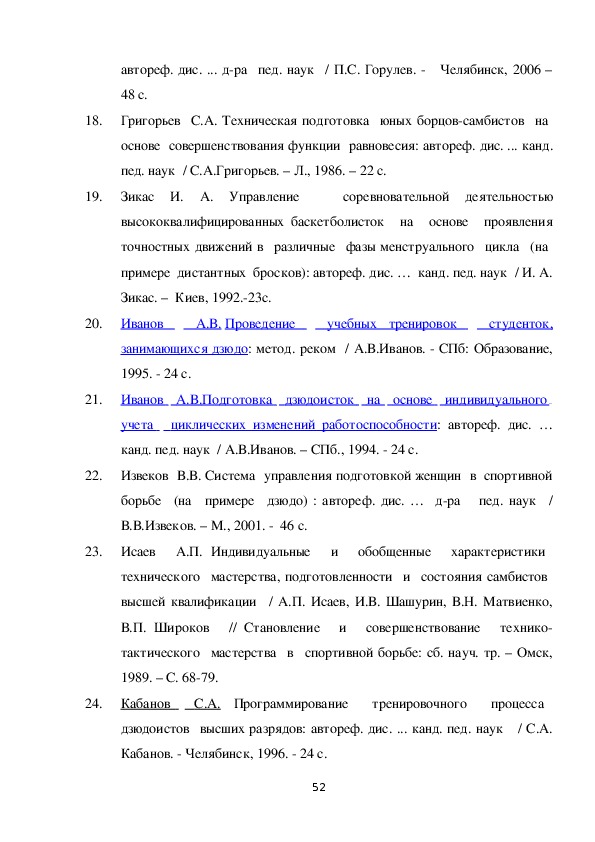 автореф. дис. ... д-ра пед. наук / П.С. Горулев. - Челябинск, 2006 – 48 с.

18. Григорьев С.А. Техническая подготовка юных борцов-самбистов на основе совершенствования функции равновесия: автореф. дис. ... канд. пед. наук / С.А.Григорьев. – Л., 1986. – 22 с.

19. Зикас И. А. Управление соревновательной деятельностью высококвалифицированных баскетболисток на основе проявления точностных движений в различные фазы менструального цикла (на примере дистантных бросков): автореф. дис. … канд. пед. наук / И. А. Зикас. – Киев, 1992.-23с.

20. Иванов А.В. Проведение учебных тренировок студенток, занимающихся дзюдо: метод. реком / А.В.Иванов. - СПб: Образование, 1995. - 24 с.

21. Иванов А.В.Подготовка дзюдоисток на основе индивидуального учета циклических изменений работоспособности: автореф. дис. … канд. пед. наук / А.В.Иванов. – СПб., 1994. - 24 с.

22. Извеков В.В. Система управления подготовкой женщин в спортивной борьбе (на примере дзюдо) : автореф. дис. … д-ра пед. наук / В.В.Извеков. – М., 2001. - 46 с.

23. Исаев А.П. Индивидуальные и обобщенные характеристики технического мастерства, подготовленности и состояния самбистов высшей квалификации / А.П. Исаев, И.В. Шашурин, В.Н. Матвиенко, В.П. Широков // Становление и совершенствование технико-тактического мастерства в спортивной борьбе: сб. науч. тр. – Омск, 1989. – С. 68-79.

24. Кабанов С.А. Программирование тренировочного процесса дзюдоистов высших разрядов: автореф. дис. ... канд. пед. наук / С.А. Кабанов. - Челябинск, 1996. - 24 с.

52